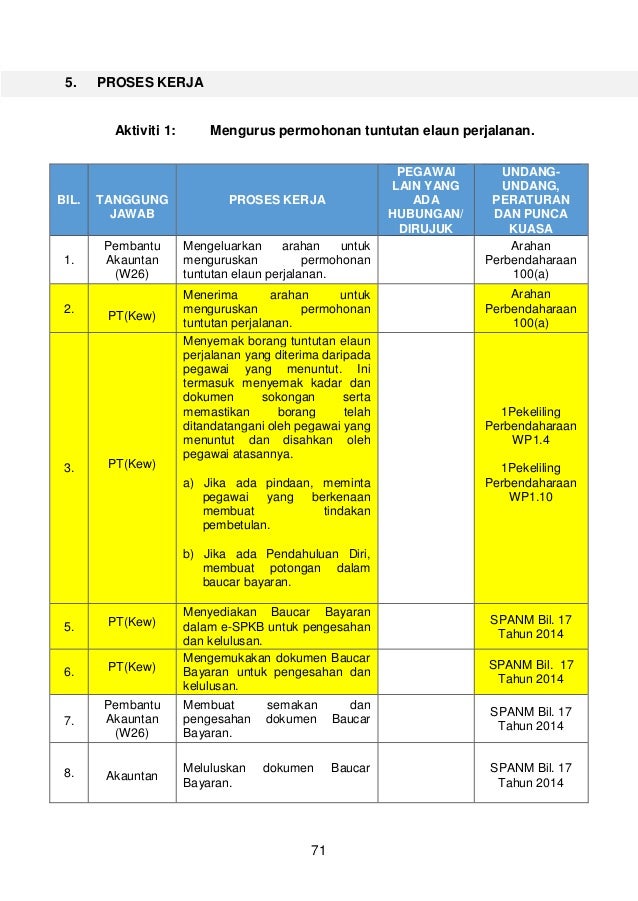 5. PROSES KERJA

Aktiviti 1: Mengurus permohonan tuntutan elaun perjalanan.

| BIL. | TANGGUNG JAWAB | PROSES KERJA | PEGAWAI LAIN YANG ADA HUBUNGAN/ DIRUJUK | UNDANG-UNDANG, PERATURAN DAN PUNCA KUASA |
|---|---|---|---|---|
| 1. | Pembantu Akauntan (W26) | Mengeluarkan arahan untuk menguruskan permohonan tuntutan elaun perjalanan. | | Arahan Perbendaharaan 100(a) |
| 2. | PT(Kew) | Menerima arahan untuk menguruskan permohonan tuntutan perjalanan. | | Arahan Perbendaharaan 100(a) |
| 3. | PT(Kew) | Menyemak borang tuntutan elaun perjalanan yang diterima daripada pegawai yang menuntut. Ini termasuk menyemak kadar dan dokumen sokongan serta memastikan borang telah ditandatangani oleh pegawai yang menuntut dan disahkan oleh pegawai atasannya. a) Jika ada pindaan, meminta pegawai yang berkenaan membuat tindakan pembetulan. b) Jika ada Pendahuluan Diri, membuat potongan dalam baucar bayaran. | | 1Pekeliling Perbendaharaan WP1.4 1Pekeliling Perbendaharaan WP1.10 |
| 5. | PT(Kew) | Menyediakan Baucar Bayaran dalam e-SPKB untuk pengesahan dan kelulusan. | | SPANM Bil. 17 Tahun 2014 |
| 6. | PT(Kew) | Mengemukakan dokumen Baucar Bayaran untuk pengesahan dan kelulusan. | | SPANM Bil. 17 Tahun 2014 |
| 7. | Pembantu Akauntan (W26) | Membuat semakan dan pengesahan dokumen Baucar Bayaran. | | SPANM Bil. 17 Tahun 2014 |
| 8. | Akauntan | Meluluskan dokumen Baucar Bayaran. | | SPANM Bil. 17 Tahun 2014 |

71